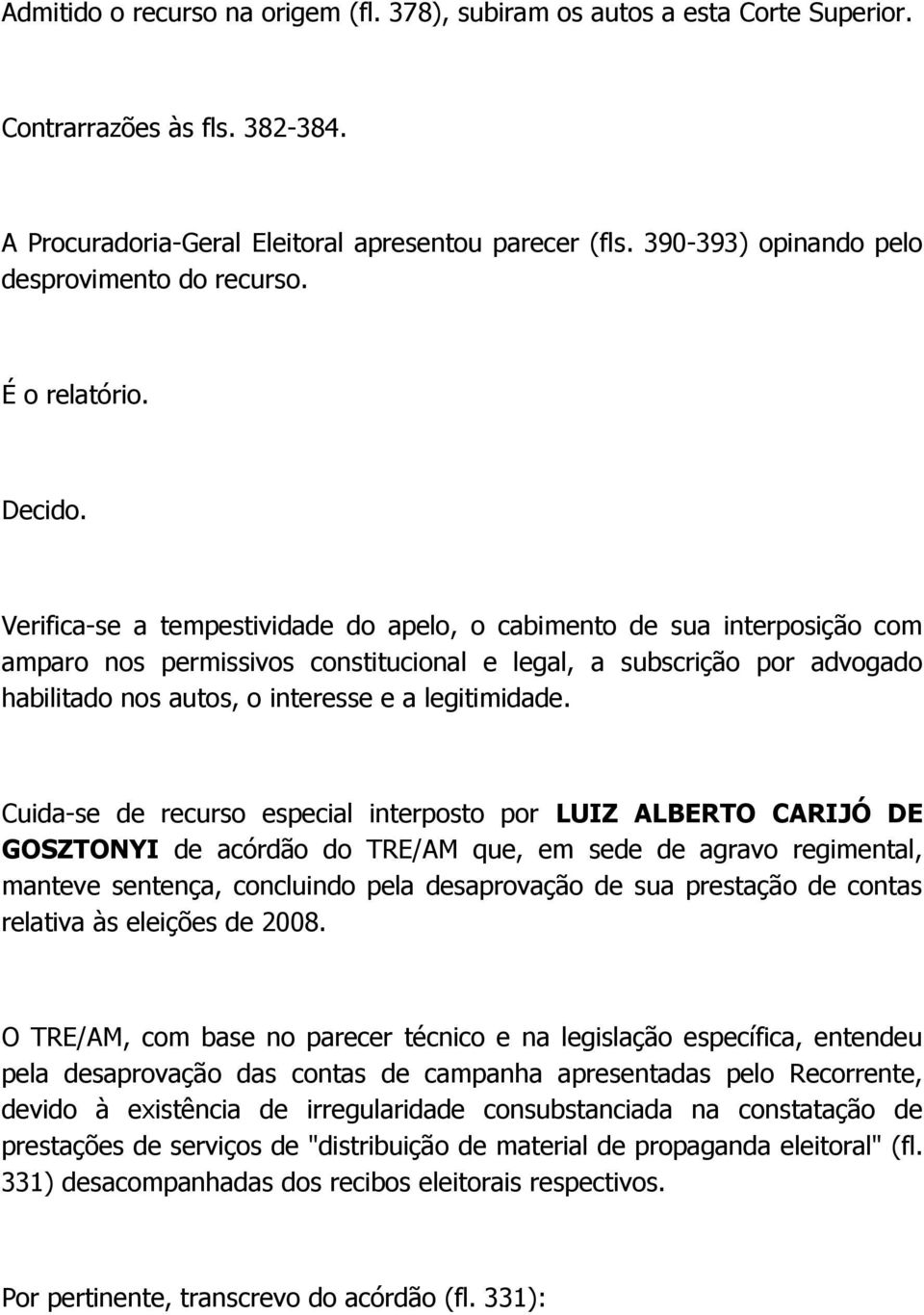 Admitido o recurso na origem (fl. 378), subiram os autos a esta Corte Superior.

Contrarrazões às fls. 382-384.

A Procuradoria-Geral Eleitoral apresentou parecer (fls. 390-393) opinando pelo desprovimento do recurso.

É o relatório.

Decido.

Verifica-se a tempestividade do apelo, o cabimento de sua interposição com amparo nos permissivos constitucional e legal, a subscrição por advogado habilitado nos autos, o interesse e a legitimidade.

Cuida-se de recurso especial interposto por LUIZ ALBERTO CARIJÓ DE GOSZTONYI de acórdão do TRE/AM que, em sede de agravo regimental, manteve sentença, concluindo pela desaprovação de sua prestação de contas relativa às eleições de 2008.

O TRE/AM, com base no parecer técnico e na legislação específica, entendeu pela desaprovação das contas de campanha apresentadas pelo Recorrente, devido à existência de irregularidade consubstanciada na constatação de prestações de serviços de "distribuição de material de propaganda eleitoral" (fl. 331) desacompanhadas dos recibos eleitorais respectivos.

Por pertinente, transcrevo do acórdão (fl. 331):